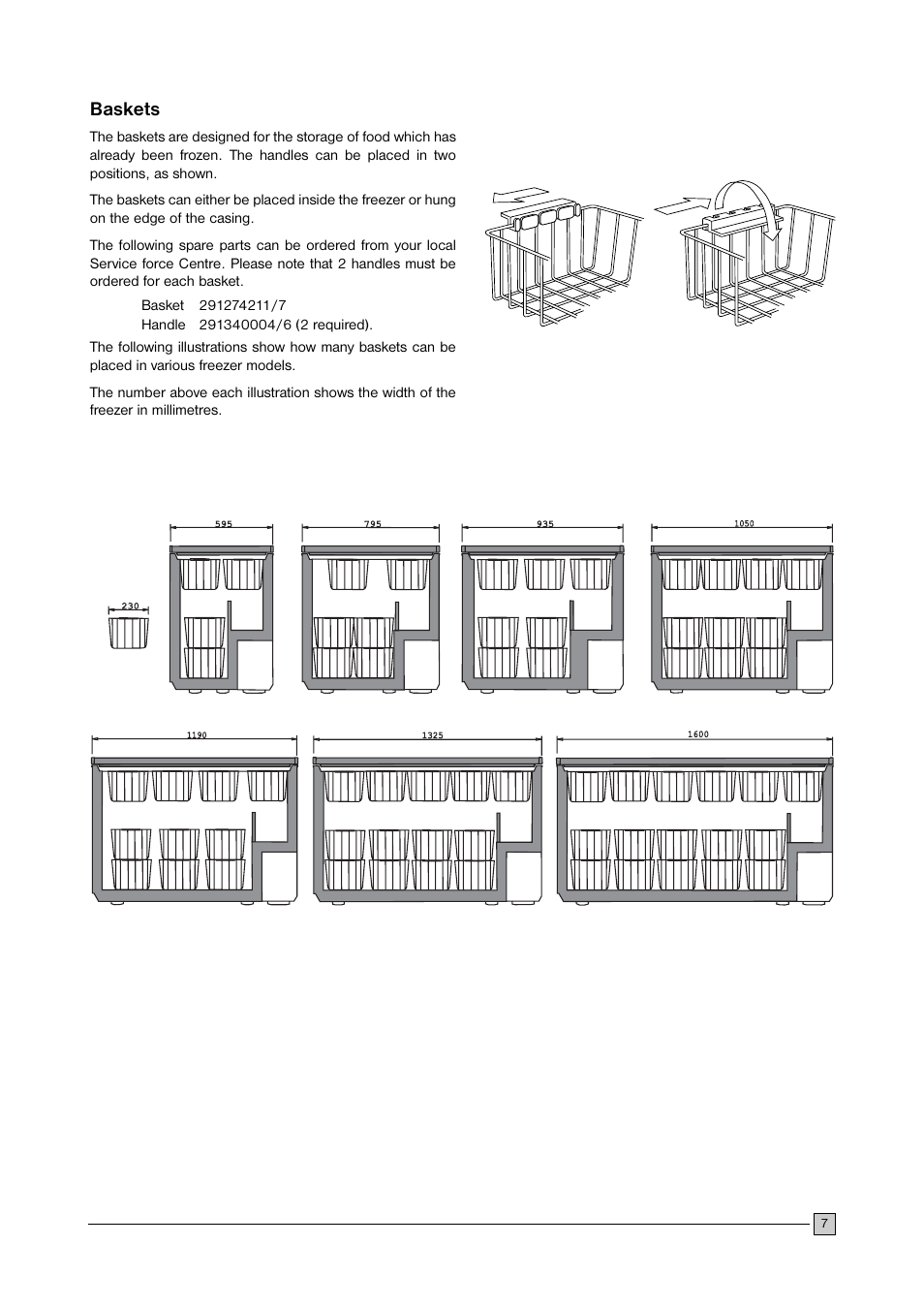 Baskets

The baskets are designed for the storage of food which has already been frozen. The handles can be placed in two positions, as shown.

The baskets can either be placed inside the freezer or hung on the edge of the casing.

The following spare parts can be ordered from your local Service force Centre. Please note that 2 handles must be ordered for each basket.

Basket 291274211/7
Handle 291340004/6 (2 required).

The following illustrations show how many baskets can be placed in various freezer models.

The number above each illustration shows the width of the freezer in millimetres.

230

595

795

935

1050

1190

1325

1600

7